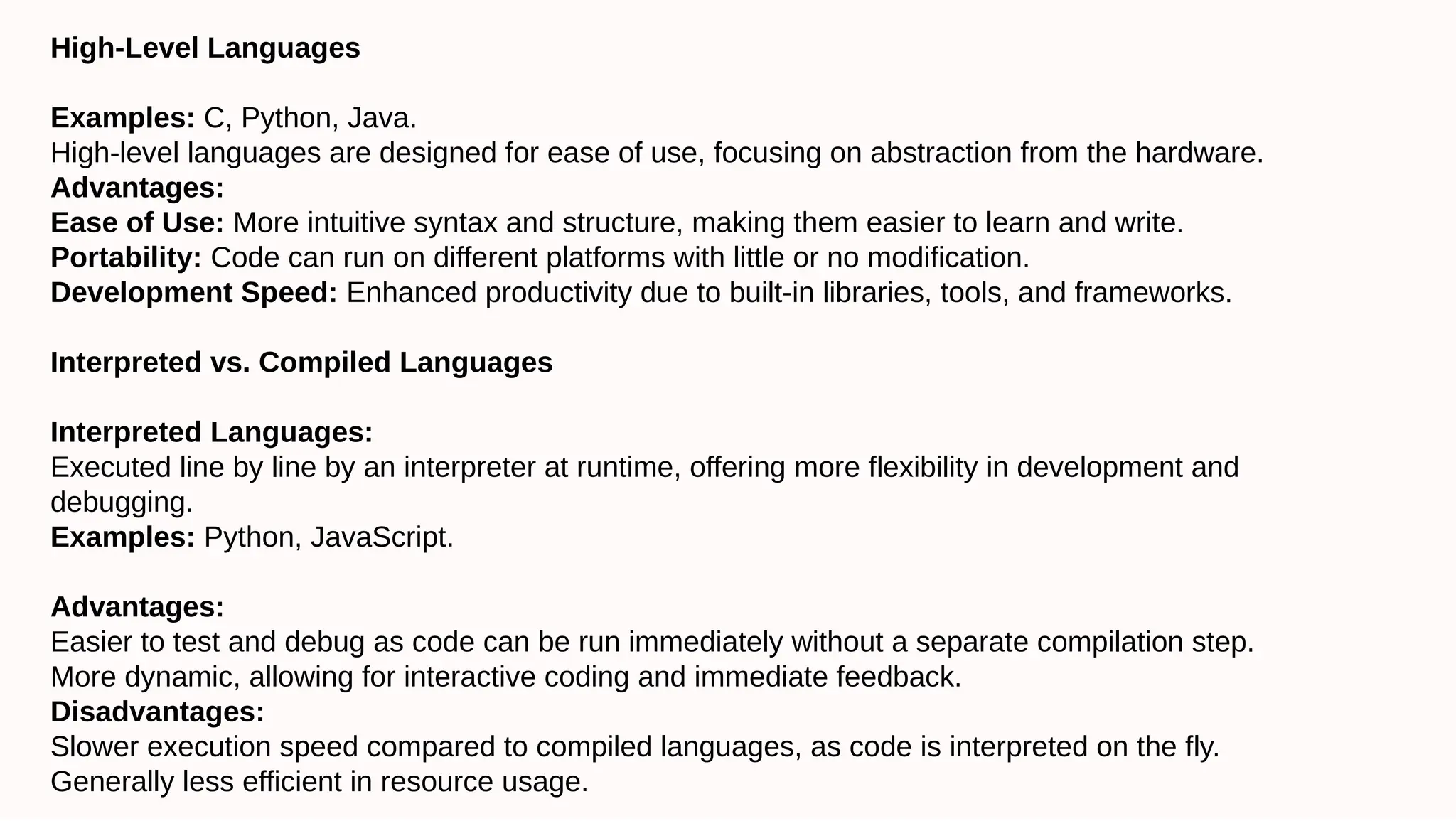 High-Level Languages

Examples: C, Python, Java.
High-level languages are designed for ease of use, focusing on abstraction from the hardware.
Advantages:
Ease of Use: More intuitive syntax and structure, making them easier to learn and write.
Portability: Code can run on different platforms with little or no modification.
Development Speed: Enhanced productivity due to built-in libraries, tools, and frameworks.

Interpreted vs. Compiled Languages

Interpreted Languages:
Executed line by line by an interpreter at runtime, offering more flexibility in development and debugging.
Examples: Python, JavaScript.

Advantages:
Easier to test and debug as code can be run immediately without a separate compilation step.
More dynamic, allowing for interactive coding and immediate feedback.
Disadvantages:
Slower execution speed compared to compiled languages, as code is interpreted on the fly.
Generally less efficient in resource usage.